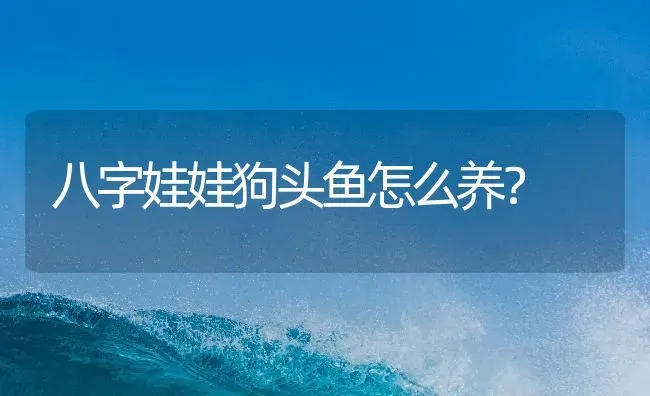 八字娃娃狗头鱼怎么养?